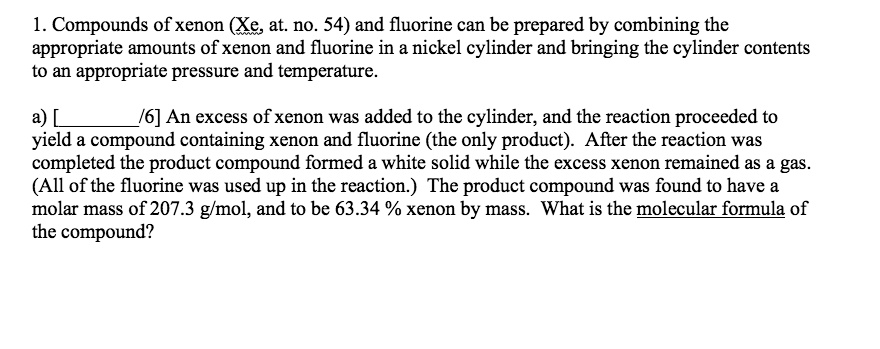 1. Compounds of xenon (Xe, at. no. 54) and fluorine can be prepared by combining the appropriate amounts of xenon and fluorine in a nickel cylinder and bringing the cylinder contents to an appropriate pressure and temperature.

a) [________/6] An excess of xenon was added to the cylinder, and the reaction proceeded to yield a compound containing xenon and fluorine (the only product). After the reaction was completed the product compound formed a white solid while the excess xenon remained as a gas. (All of the fluorine was used up in the reaction.) The product compound was found to have a molar mass of 207.3 g/mol, and to be 63.34 % xenon by mass. What is the molecular formula of the compound?